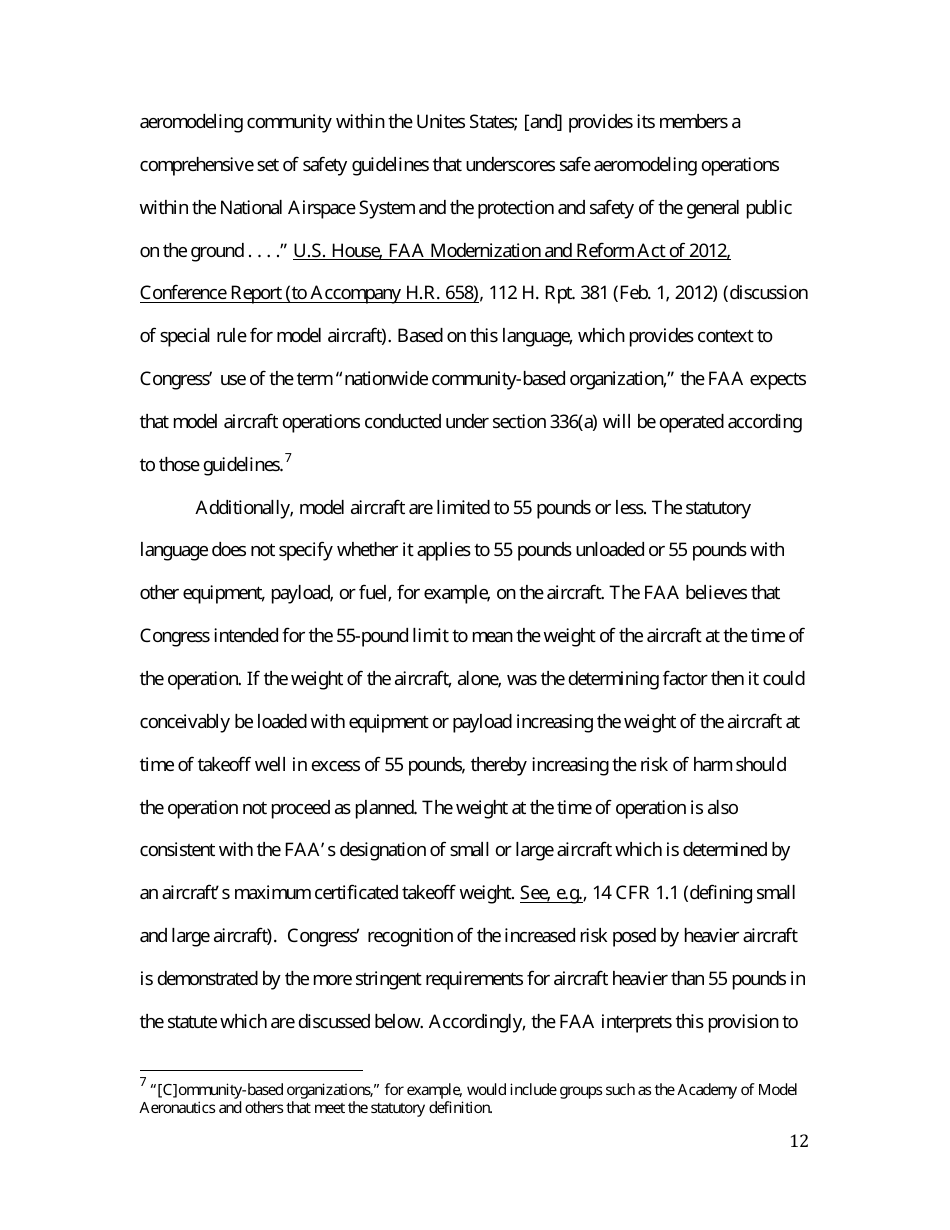 aeromodeling community within the Unites States; [and] provides its members a comprehensive set of safety guidelines that underscores safe aeromodeling operations within the National Airspace System and the protection and safety of the general public on the ground . . . ." U.S. House, FAA Modernization and Reform Act of 2012, Conference Report (to Accompany H.R. 658), 112 H. Rpt. 381 (Feb. 1, 2012) (discussion of special rule for model aircraft). Based on this language, which provides context to Congress' use of the term "nationwide community-based organization," the FAA expects that model aircraft operations conducted under section 336(a) will be operated according to those guidelines.$^7$

Additionally, model aircraft are limited to 55 pounds or less. The statutory language does not specify whether it applies to 55 pounds unloaded or 55 pounds with other equipment, payload, or fuel, for example, on the aircraft. The FAA believes that Congress intended for the 55-pound limit to mean the weight of the aircraft at the time of the operation. If the weight of the aircraft, alone, was the determining factor then it could conceivably be loaded with equipment or payload increasing the weight of the aircraft at time of takeoff well in excess of 55 pounds, thereby increasing the risk of harm should the operation not proceed as planned. The weight at the time of operation is also consistent with the FAA's designation of small or large aircraft which is determined by an aircraft's maximum certificated takeoff weight. See, e.g., 14 CFR 1.1 (defining small and large aircraft). Congress' recognition of the increased risk posed by heavier aircraft is demonstrated by the more stringent requirements for aircraft heavier than 55 pounds in the statute which are discussed below. Accordingly, the FAA interprets this provision to

$^7$ "[C]ommunity-based organizations," for example, would include groups such as the Academy of Model Aeronautics and others that meet the statutory definition.

12